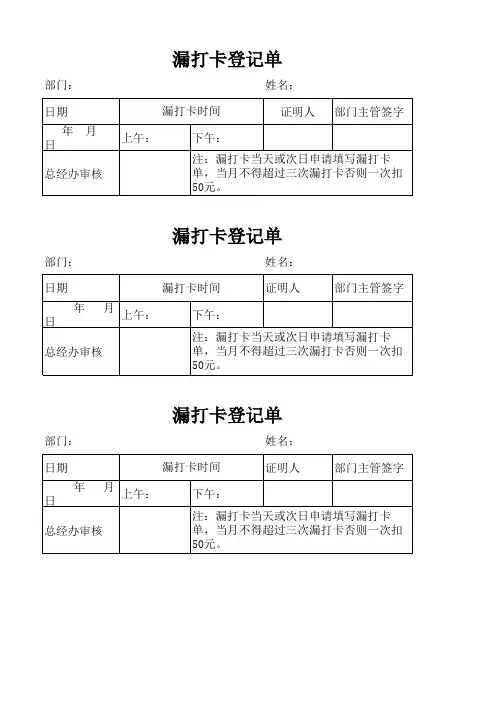 漏打卡登记单

部门：　　　　　　　　　　　　　　姓名：

| 日期 | 漏打卡时间 | | 证明人 | 部门主管签字 |
|---|---|---|---|---|
| 年　月　日 | 上午： | 下午： | | |
| 总经办审核 | | 注：漏打卡当天或次日申请填写漏打卡单，当月不得超过三次漏打卡否则一次扣50元。 | | |

漏打卡登记单

部门：　　　　　　　　　　　　　　姓名：

| 日期 | 漏打卡时间 | | 证明人 | 部门主管签字 |
|---|---|---|---|---|
| 年　月　日 | 上午： | 下午： | | |
| 总经办审核 | | 注：漏打卡当天或次日申请填写漏打卡单，当月不得超过三次漏打卡否则一次扣50元。 | | |

漏打卡登记单

部门：　　　　　　　　　　　　　　姓名：

| 日期 | 漏打卡时间 | | 证明人 | 部门主管签字 |
|---|---|---|---|---|
| 年　月　日 | 上午： | 下午： | | |
| 总经办审核 | | 注：漏打卡当天或次日申请填写漏打卡单，当月不得超过三次漏打卡否则一次扣50元。 | | |